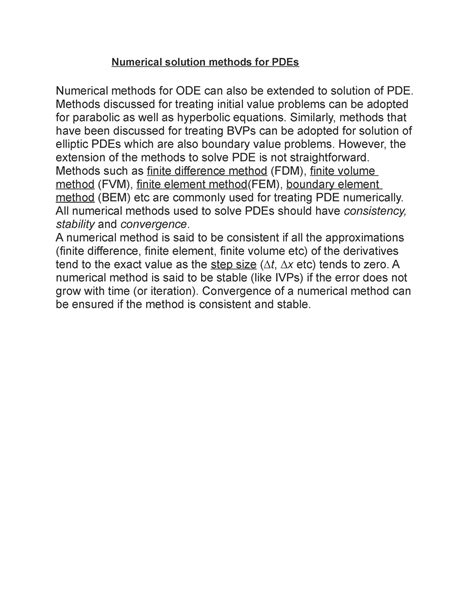 Numerical solution methods for PDEs

Numerical methods for ODE can also be extended to solution of PDE. Methods discussed for treating initial value problems can be adopted for parabolic as well as hyperbolic equations. Similarly, methods that have been discussed for treating BVPs can be adopted for solution of elliptic PDEs which are also boundary value problems. However, the extension of the methods to solve PDE is not straightforward. Methods such as finite difference method (FDM), finite volume method (FVM), finite element method(FEM), boundary element method (BEM) etc are commonly used for treating PDE numerically. All numerical methods used to solve PDEs should have consistency, stability and convergence.
A numerical method is said to be consistent if all the approximations (finite difference, finite element, finite volume etc) of the derivatives tend to the exact value as the step size ($\Delta t$, $\Delta x$ etc) tends to zero. A numerical method is said to be stable (like IVPs) if the error does not grow with time (or iteration). Convergence of a numerical method can be ensured if the method is consistent and stable.